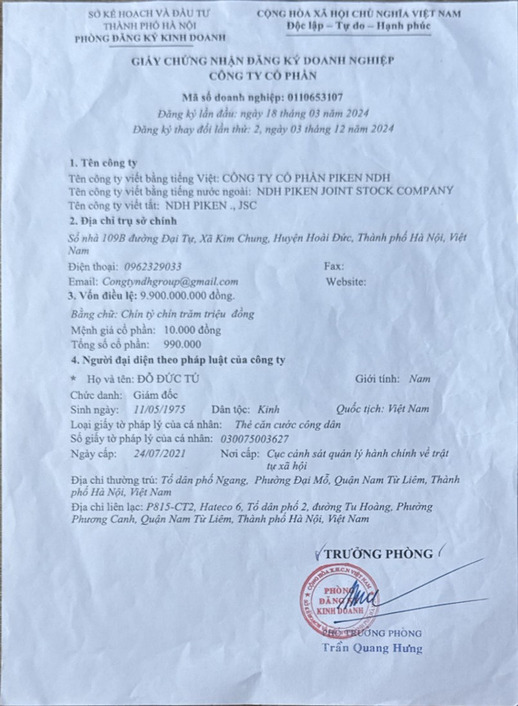 SỞ KẾ HOẠCH VÀ ĐẦU TƯ
THÀNH PHỐ HÀ NỘI
PHÒNG ĐĂNG KÝ KINH DOANH

CỘNG HÒA XÃ HỘI CHỦ NGHĨA VIỆT NAM
Độc lập – Tự do – Hạnh phúc

GIẤY CHỨNG NHẬN ĐĂNG KÝ DOANH NGHIỆP
CÔNG TY CỔ PHẦN

Mã số doanh nghiệp: 0110653107
Đăng ký lần đầu: ngày 18 tháng 03 năm 2024
Đăng ký thay đổi lần thứ: 2, ngày 03 tháng 12 năm 2024

1. Tên công ty
Tên công ty viết bằng tiếng Việt: CÔNG TY CỔ PHẦN PIKEN NDH
Tên công ty viết bằng tiếng nước ngoài: NDH PIKEN JOINT STOCK COMPANY
Tên công ty viết tắt: NDH PIKEN ., JSC
2. Địa chỉ trụ sở chính
Số nhà 109B đường Đại Tự, Xã Kim Chung, Huyện Hoài Đức, Thành phố Hà Nội, Việt Nam
Điện thoại: 0962329033 Fax:
Email: Congtyndhgroup@gmail.com Website:
3. Vốn điều lệ: 9.900.000.000 đồng.
Bằng chữ: Chín tỷ chín trăm triệu đồng
Mệnh giá cổ phần: 10.000 đồng
Tổng số cổ phần: 990.000
4. Người đại diện theo pháp luật của công ty
* Họ và tên: ĐỖ ĐỨC TÚ Giới tính: Nam
Chức danh: Giám đốc
Sinh ngày: 11/05/1975 Dân tộc: Kinh Quốc tịch: Việt Nam
Loại giấy tờ pháp lý của cá nhân: Thẻ căn cước công dân
Số giấy tờ pháp lý của cá nhân: 030075003627
Ngày cấp: 24/07/2021 Nơi cấp: Cục cảnh sát quản lý hành chính về trật tự xã hội
Địa chỉ thường trú: Tổ dân phố Ngang, Phường Đại Mỗ, Quận Nam Từ Liêm, Thành phố Hà Nội, Việt Nam
Địa chỉ liên lạc: P815-CT2, Hateco 6, Tổ dân phố 2, đường Tu Hoàng, Phường Phương Canh, Quận Nam Từ Liêm, Thành phố Hà Nội, Việt Nam

TRƯỞNG PHÒNG
PHÒNG ĐĂNG KÝ KINH DOANH
PHÓ TRƯỞNG PHÒNG
Trần Quang Hưng